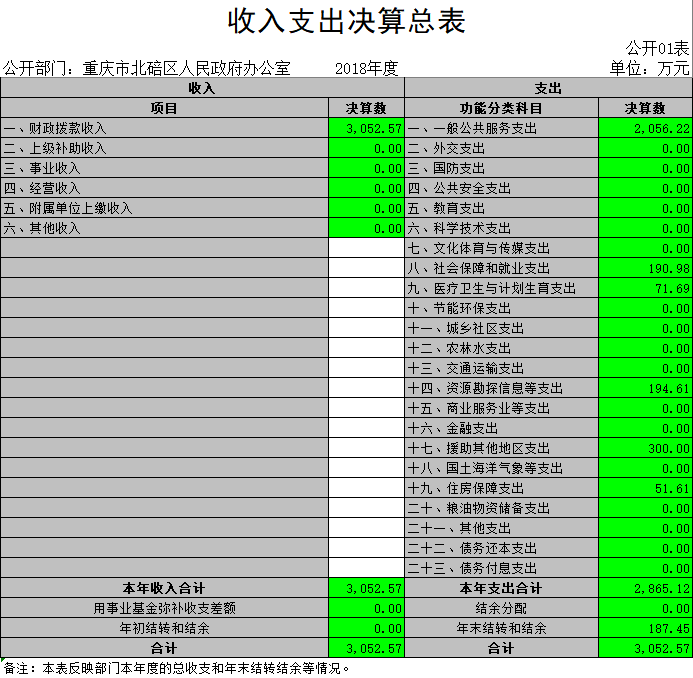 收入支出决算总表

公开01表

公开部门：重庆市北碚区人民政府办公室　　2018年度　　单位：万元

| 收入 | | 支出 | |
|---|---|---|---|
| 项目 | 决算数 | 功能分类科目 | 决算数 |
| 一、财政拨款收入 | 3,052.57 | 一、一般公共服务支出 | 2,056.22 |
| 二、上级补助收入 | 0.00 | 二、外交支出 | 0.00 |
| 三、事业收入 | 0.00 | 三、国防支出 | 0.00 |
| 四、经营收入 | 0.00 | 四、公共安全支出 | 0.00 |
| 五、附属单位上缴收入 | 0.00 | 五、教育支出 | 0.00 |
| 六、其他收入 | 0.00 | 六、科学技术支出 | 0.00 |
| | | 七、文化体育与传媒支出 | 0.00 |
| | | 八、社会保障和就业支出 | 190.98 |
| | | 九、医疗卫生与计划生育支出 | 71.69 |
| | | 十、节能环保支出 | 0.00 |
| | | 十一、城乡社区支出 | 0.00 |
| | | 十二、农林水支出 | 0.00 |
| | | 十三、交通运输支出 | 0.00 |
| | | 十四、资源勘探信息等支出 | 194.61 |
| | | 十五、商业服务业等支出 | 0.00 |
| | | 十六、金融支出 | 0.00 |
| | | 十七、援助其他地区支出 | 300.00 |
| | | 十八、国土海洋气象等支出 | 0.00 |
| | | 十九、住房保障支出 | 51.61 |
| | | 二十、粮油物资储备支出 | 0.00 |
| | | 二十一、其他支出 | 0.00 |
| | | 二十二、债务还本支出 | 0.00 |
| | | 二十三、债务付息支出 | 0.00 |
| 本年收入合计 | 3,052.57 | 本年支出合计 | 2,865.12 |
| 用事业基金弥补收支差额 | 0.00 | 结余分配 | 0.00 |
| 年初结转和结余 | 0.00 | 年末结转和结余 | 187.45 |
| 合计 | 3,052.57 | 合计 | 3,052.57 |

备注：本表反映部门本年度的总收支和年末结转结余等情况。